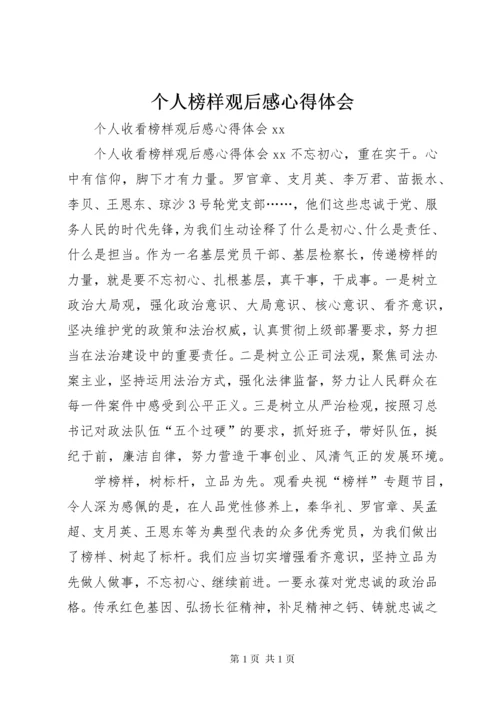 个人榜样观后感心得体会

个人收看榜样观后感心得体会 xx

个人收看榜样观后感心得体会 xx 不忘初心，重在实干。心中有信仰，脚下才有力量。罗官章、支月英、李万君、苗振水、李贝、王恩东、琼沙 3 号轮党支部……，他们这些忠诚于党、服务人民的时代先锋，为我们生动诠释了什么是初心、什么是责任、什么是担当。作为一名基层党员干部、基层检察长，传递榜样的力量，就是要不忘初心、扎根基层，真干事，干成事。一是树立政治大局观，强化政治意识、大局意识、核心意识、看齐意识，坚决维护党的政策和法治权威，认真贯彻上级部署要求，努力担当在法治建设中的重要责任。二是树立公正司法观，聚焦司法办案主业，坚持运用法治方式，强化法律监督，努力让人民群众在每一件案件中感受到公平正义。三是树立从严治检观，按照习总书记对政法队伍“五个过硬”的要求，抓好班子，带好队伍，挺纪于前，廉洁自律，努力营造干事创业、风清气正的发展环境。

学榜样，树标杆，立品为先。观看央视“榜样”专题节目，令人深为感佩的是，在人品党性修养上，秦华礼、罗官章、吴孟超、支月英、王恩东等为典型代表的众多优秀党员，为我们做出了榜样、树起了标杆。我们应当切实增强看齐意识，坚持立品为先做人做事，不忘初心、继续前进。一要永葆对党忠诚的政治品格。传承红色基因、弘扬长征精神，补足精神之钙、铸就忠诚之

第 1 页 共 1 页